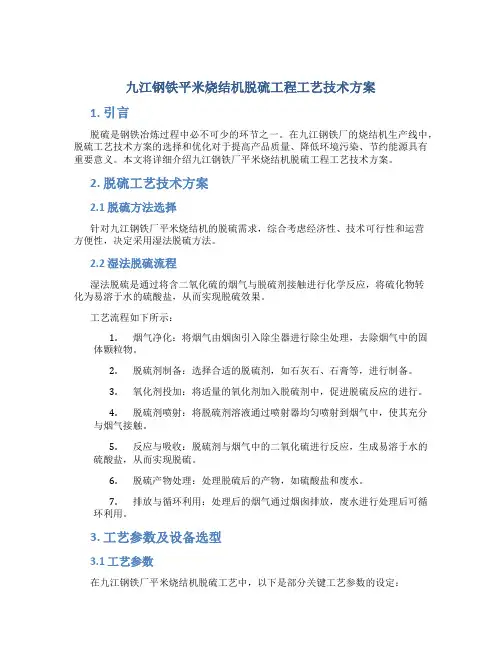 九江钢铁平米烧结机脱硫工程工艺技术方案

1. 引言

脱硫是钢铁冶炼过程中必不可少的环节之一。在九江钢铁厂的烧结机生产线中，脱硫工艺技术方案的选择和优化对于提高产品质量、降低环境污染、节约能源具有重要意义。本文将详细介绍九江钢铁厂平米烧结机脱硫工程工艺技术方案。

2. 脱硫工艺技术方案

2.1 脱硫方法选择

针对九江钢铁厂平米烧结机的脱硫需求，综合考虑经济性、技术可行性和运营方便性，决定采用湿法脱硫方法。

2.2 湿法脱硫流程

湿法脱硫是通过将含二氧化硫的烟气与脱硫剂接触进行化学反应，将硫化物转化为易溶于水的硫酸盐，从而实现脱硫效果。

工艺流程如下所示：

1. 烟气净化：将烟气由烟囱引入除尘器进行除尘处理，去除烟气中的固体颗粒物。

2. 脱硫剂制备：选择合适的脱硫剂，如石灰石、石膏等，进行制备。

3. 氧化剂投加：将适量的氧化剂加入脱硫剂中，促进脱硫反应的进行。

4. 脱硫剂喷射：将脱硫剂溶液通过喷射器均匀喷射到烟气中，使其充分与烟气接触。

5. 反应与吸收：脱硫剂与烟气中的二氧化硫进行反应，生成易溶于水的硫酸盐，从而实现脱硫。

6. 脱硫产物处理：处理脱硫后的产物，如硫酸盐和废水。

7. 排放与循环利用：处理后的烟气通过烟囱排放，废水进行处理后可循环利用。

3. 工艺参数及设备选型

3.1 工艺参数

在九江钢铁厂平米烧结机脱硫工艺中，以下是部分关键工艺参数的设定：